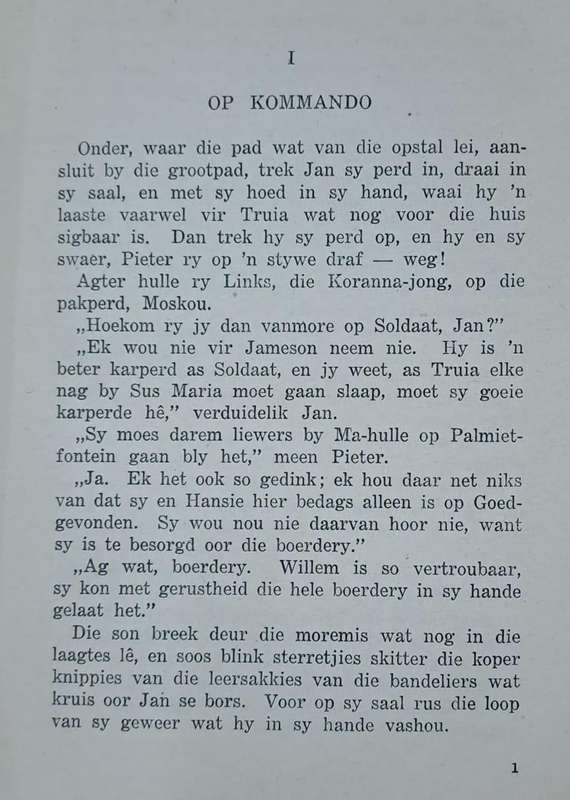 I

OP KOMMANDO

Onder, waar die pad wat van die opstal lei, aansluit by die grootpad, trek Jan sy perd in, draai in sy saal, en met sy hoed in sy hand, waai hy 'n laaste vaarwel vir Truia wat nog voor die huis sigbaar is. Dan trek hy sy perd op, en hy en sy swaer, Pieter ry op 'n stywe draf — weg!

Agter hulle ry Links, die Koranna-jong, op die pakperd, Moskou.

„Hoekom ry jy dan vanmore op Soldaat, Jan?"

„Ek wou nie vir Jameson neem nie. Hy is 'n beter karperd as Soldaat, en jy weet, as Truia elke nag by Sus Maria moet gaan slaap, moet sy goeie karperde hê," verduidelik Jan.

„Sy moes darem liewers by Ma-hulle op Palmietfontein gaan bly het," meen Pieter.

„Ja. Ek het ook so gedink; ek hou daar net niks van dat sy en Hansie hier bedags alleen is op Goedgevonden. Sy wou nou nie daarvan hoor nie, want sy is te besorgd oor die boerdery."

„Ag wat, boerdery. Willem is so vertroubaar, sy kon met gerustheid die hele boerdery in sy hande gelaat het."

Die son breek deur die moremis wat nog in die laagtes lê, en soos blink sterretjies skitter die koper knippies van die leersakkies van die bandeliers wat kruis oor Jan se bors. Voor op sy saal rus die loop van sy geweer wat hy in sy hande vashou.

1